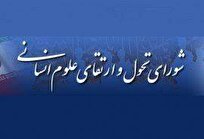 شورای تحول و ارتقای علوم انسانی